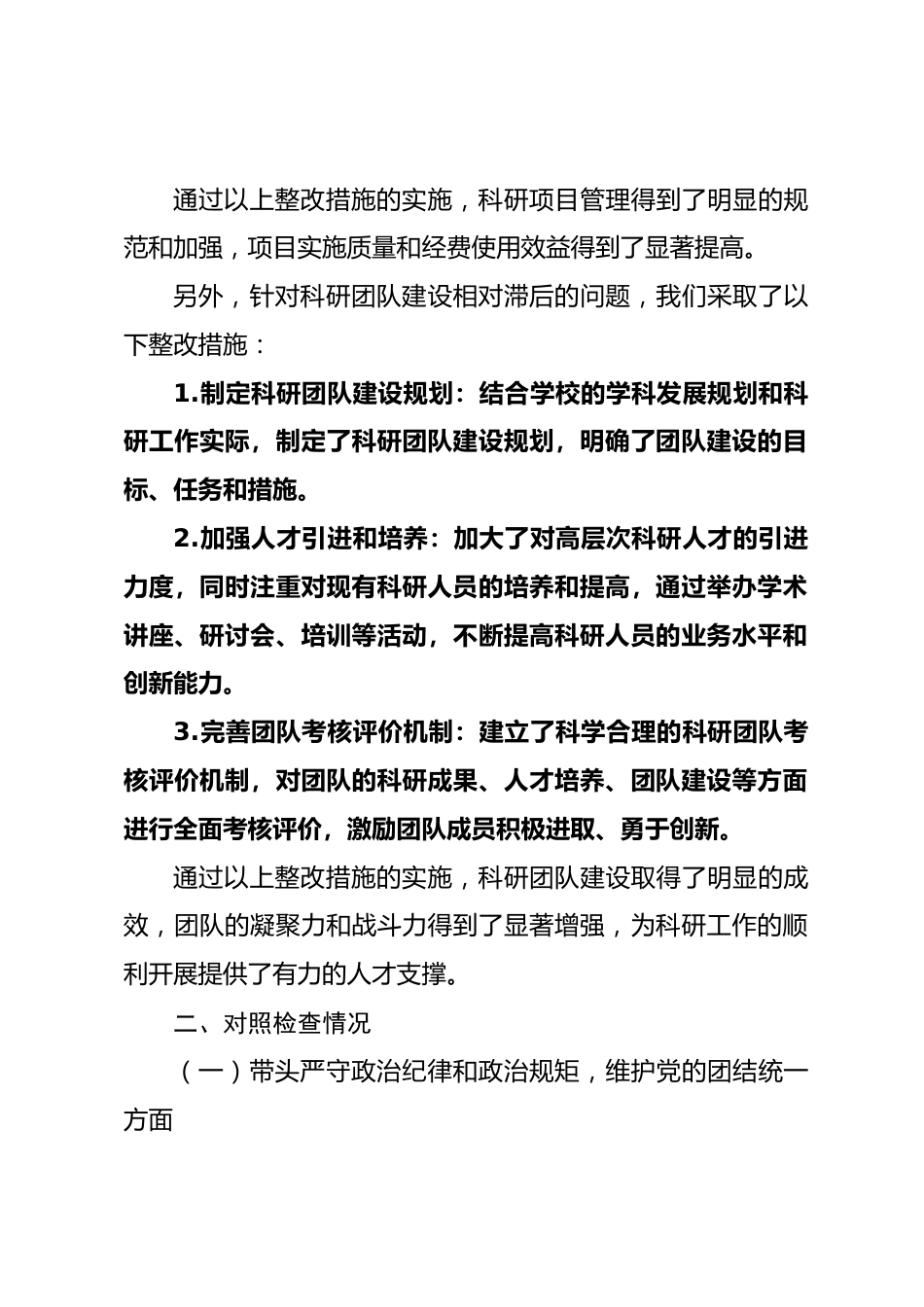 通过以上整改措施的实施，科研项目管理得到了明显的规范和加强，项目实施质量和经费使用效益得到了显著提高。

另外，针对科研团队建设相对滞后的问题，我们采取了以下整改措施：

1.制定科研团队建设规划：结合学校的学科发展规划和科研工作实际，制定了科研团队建设规划，明确了团队建设的目标、任务和措施。

2.加强人才引进和培养：加大了对高层次科研人才的引进力度，同时注重对现有科研人员的培养和提高，通过举办学术讲座、研讨会、培训等活动，不断提高科研人员的业务水平和创新能力。

3.完善团队考核评价机制：建立了科学合理的科研团队考核评价机制，对团队的科研成果、人才培养、团队建设等方面进行全面考核评价，激励团队成员积极进取、勇于创新。

通过以上整改措施的实施，科研团队建设取得了明显的成效，团队的凝聚力和战斗力得到了显著增强，为科研工作的顺利开展提供了有力的人才支撑。

二、对照检查情况

（一）带头严守政治纪律和政治规矩，维护党的团结统一方面